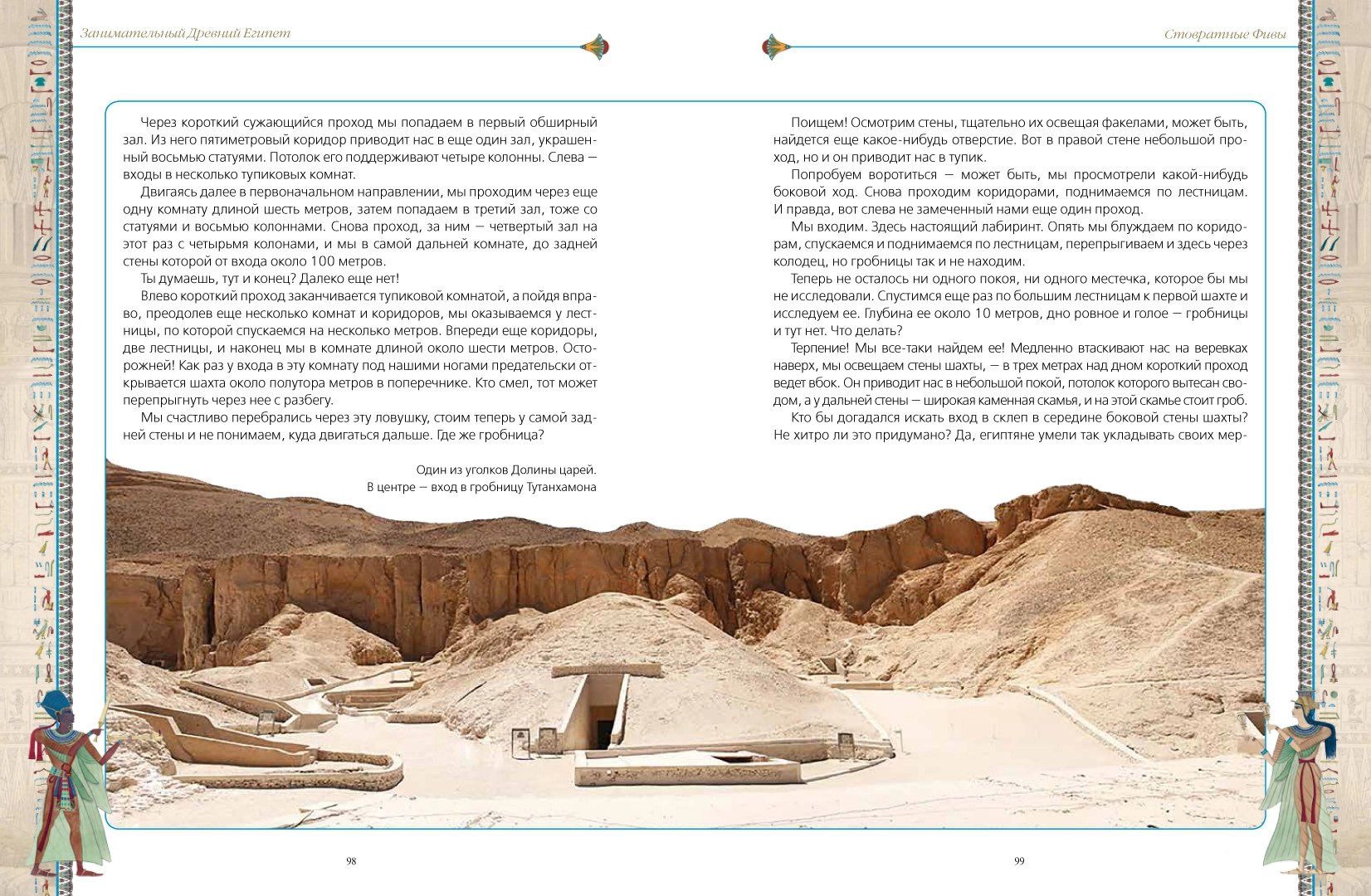 Занимательный Древний Египет

Через короткий сужающийся проход мы попадаем в первый обширный зал. Из него пятиметровый коридор приводит нас в еще один зал, украшенный восьмью статуями. Потолок его поддерживают четыре колонны. Слева — входы в несколько тупиковых комнат.

Двигаясь далее в первоначальном направлении, мы проходим через еще одну комнату длиной шесть метров, затем попадаем в третий зал, тоже со статуями и восьмью колоннами. Снова проход, за ним — четвертый зал на этот раз с четырьмя колонами, и мы в самой дальней комнате, до задней стены которой от входа около 100 метров.

Ты думаешь, тут и конец? Далеко еще нет!

Влево короткий проход заканчивается тупиковой комнатой, а пойдя вправо, преодолев еще несколько комнат и коридоров, мы оказываемся у лестницы, по которой спускаемся на несколько метров. Впереди еще коридоры, две лестницы, и наконец мы в комнате длиной около шести метров. Осторожней! Как раз у входа в эту комнату под нашими ногами предательски открывается шахта около полутора метров в поперечнике. Кто смел, тот может перепрыгнуть через нее с разбегу.

Мы счастливо перебрались через эту ловушку, стоим теперь у самой задней стены и не понимаем, куда двигаться дальше. Где же гробница?

Один из уголков Долины царей. В центре — вход в гробницу Тутанхамона

98

Стовратные Фивы

Поищем! Осмотрим стены, тщательно их освещая факелами, может быть, найдется еще какое-нибудь отверстие. Вот в правой стене небольшой проход, но и он приводит нас в тупик.

Попробуем воротиться — может быть, мы просмотрели какой-нибудь боковой ход. Снова проходим коридорами, поднимаемся по лестницам. И правда, вот слева не замеченный нами еще один проход.

Мы входим. Здесь настоящий лабиринт. Опять мы блуждаем по коридорам, спускаемся и поднимаемся по лестницам, перепрыгиваем и здесь через колодец, но гробницы так и не находим.

Теперь не осталось ни одного покоя, ни одного местечка, которое бы мы не исследовали. Спустимся еще раз по большим лестницам к первой шахте и исследуем ее. Глубина ее около 10 метров, дно ровное и голое — гробницы и тут нет. Что делать?

Терпение! Мы все-таки найдем ее! Медленно втаскивают нас на веревках наверх, мы освещаем стены шахты, — в трех метрах над дном короткий проход ведет вбок. Он приводит нас в небольшой покой, потолок которого вытесан сводом, а у дальней стены — широкая каменная скамья, и на этой скамье стоит гроб.

Кто бы догадался искать вход в склеп в середине боковой стены шахты? Не хитро ли это придумано? Да, египтяне умели так укладывать своих мер-

99